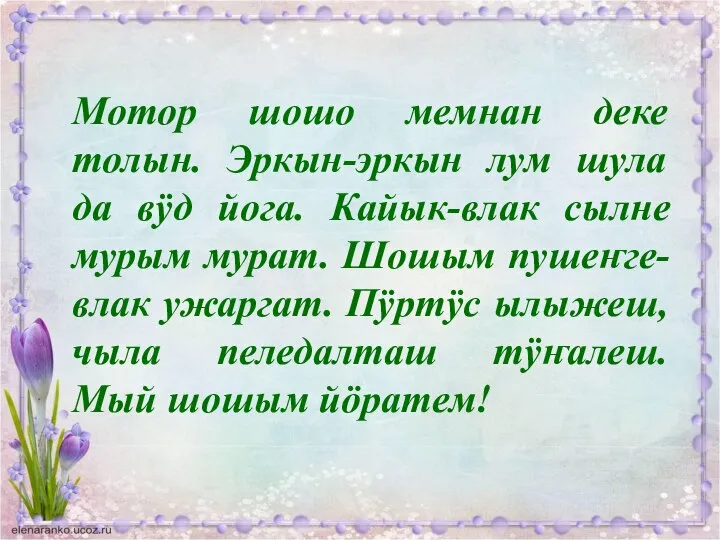 Мотор шошо мемнан деке толын. Эркын-эркын лум шула да вӱд йога. Кайык-влак сылне мурым мурат. Шошым пушеҥге-влак ужаргат. Пӱртӱс ылыжеш, чыла пеледалташ тӱҥалеш. Мый шошым йӧратем!

elenaranko.ucoz.ru